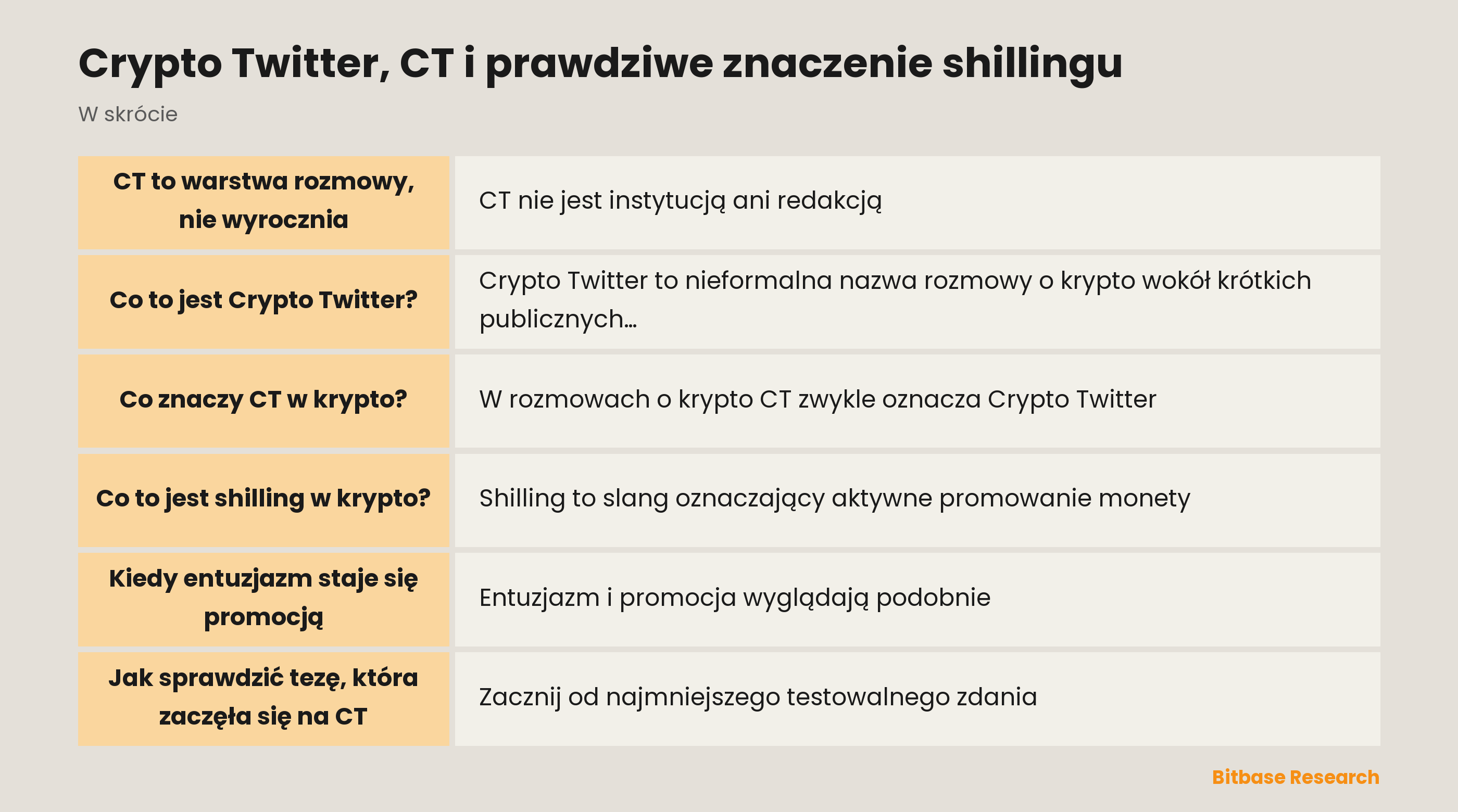 Crypto Twitter, CT i prawdziwe znaczenie shillingu

W skrócie

| | |
|---|---|
| CT to warstwa rozmowy, nie wyrocznia | CT nie jest instytucją ani redakcją |
| Co to jest Crypto Twitter? | Crypto Twitter to nieformalna nazwa rozmowy o krypto wokół krótkich publicznych… |
| Co znaczy CT w krypto? | W rozmowach o krypto CT zwykle oznacza Crypto Twitter |
| Co to jest shilling w krypto? | Shilling to slang oznaczający aktywne promowanie monety |
| Kiedy entuzjazm staje się promocją | Entuzjazm i promocja wyglądają podobnie |
| Jak sprawdzić tezę, która zaczęła się na CT | Zacznij od najmniejszego testowalnego zdania |

Bitbase Research